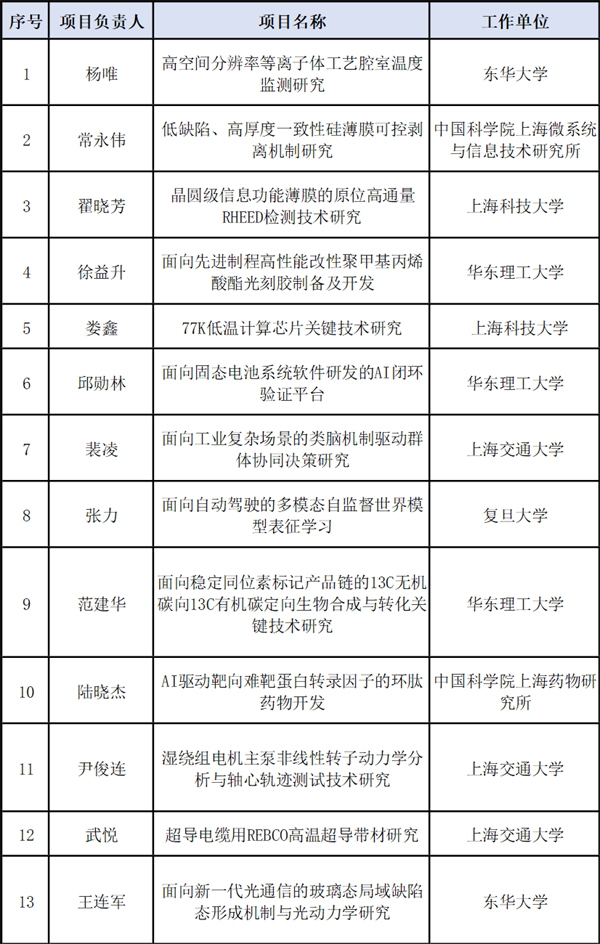 | 序号 | 项目负责人 | 项目名称 | 工作单位 |
|---|---|---|---|
| 1 | 杨唯 | 高空间分辨率等离子体工艺腔室温度监测研究 | 东华大学 |
| 2 | 常永伟 | 低缺陷、高厚度一致性硅薄膜可控剥离机制研究 | 中国科学院上海微系统与信息技术研究所 |
| 3 | 翟晓芳 | 晶圆级信息功能薄膜的原位高通量RHEED检测技术研究 | 上海科技大学 |
| 4 | 徐益升 | 面向先进制程高性能改性聚甲基丙烯酸酯光刻胶制备及开发 | 华东理工大学 |
| 5 | 娄鑫 | 77K低温计算芯片关键技术研究 | 上海科技大学 |
| 6 | 邱勋林 | 面向固态电池系统软件研发的AI闭环验证平台 | 华东理工大学 |
| 7 | 裴凌 | 面向工业复杂场景的类脑机制驱动群体协同决策研究 | 上海交通大学 |
| 8 | 张力 | 面向自动驾驶的多模态自监督世界模型表征学习 | 复旦大学 |
| 9 | 范建华 | 面向稳定同位素标记产品链的13C无机碳向13C有机碳定向生物合成与转化关键技术研究 | 华东理工大学 |
| 10 | 陆晓杰 | AI驱动靶向难靶蛋白转录因子的环肽药物开发 | 中国科学院上海药物研究所 |
| 11 | 尹俊连 | 湿绕组电机主泵非线性转子动力学分析与轴心轨迹测试技术研究 | 上海交通大学 |
| 12 | 武悦 | 超导电缆用REBCO高温超导带材研究 | 上海交通大学 |
| 13 | 王连军 | 面向新一代光通信的玻璃态局域缺陷态形成机制与光动力学研究 | 东华大学 |